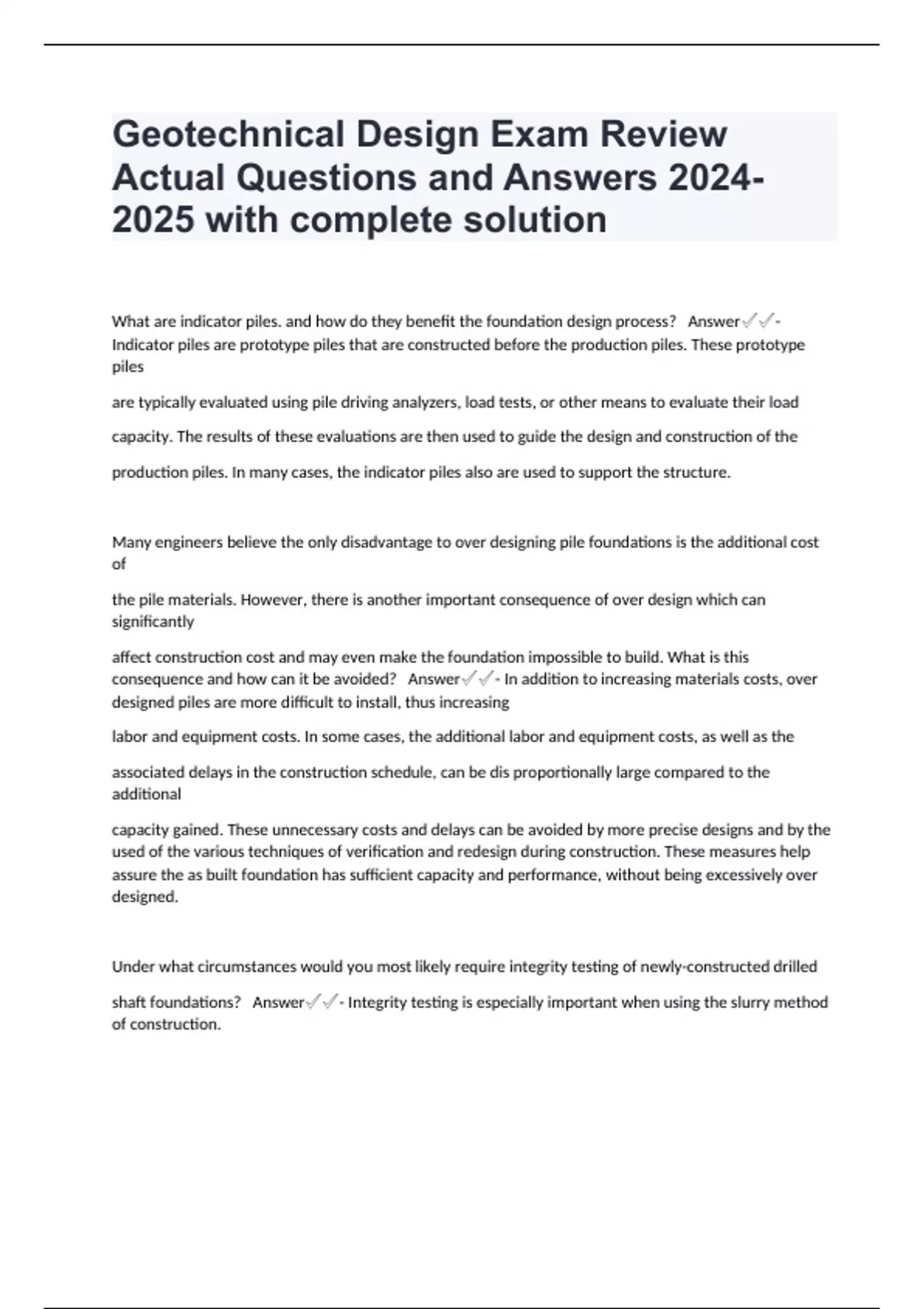 Geotechnical Design Exam Review Actual Questions and Answers 2024-2025 with complete solution

What are indicator piles. and how do they benefit the foundation design process? Answer✓✓- Indicator piles are prototype piles that are constructed before the production piles. These prototype piles

are typically evaluated using pile driving analyzers, load tests, or other means to evaluate their load

capacity. The results of these evaluations are then used to guide the design and construction of the

production piles. In many cases, the indicator piles also are used to support the structure.

Many engineers believe the only disadvantage to over designing pile foundations is the additional cost of

the pile materials. However, there is another important consequence of over design which can significantly

affect construction cost and may even make the foundation impossible to build. What is this consequence and how can it be avoided? Answer✓✓- In addition to increasing materials costs, over designed piles are more difficult to install, thus increasing

labor and equipment costs. In some cases, the additional labor and equipment costs, as well as the

associated delays in the construction schedule, can be dis proportionally large compared to the additional

capacity gained. These unnecessary costs and delays can be avoided by more precise designs and by the used of the various techniques of verification and redesign during construction. These measures help assure the as built foundation has sufficient capacity and performance, without being excessively over designed.

Under what circumstances would you most likely require integrity testing of newly-constructed drilled

shaft foundations? Answer✓✓- Integrity testing is especially important when using the slurry method of construction.